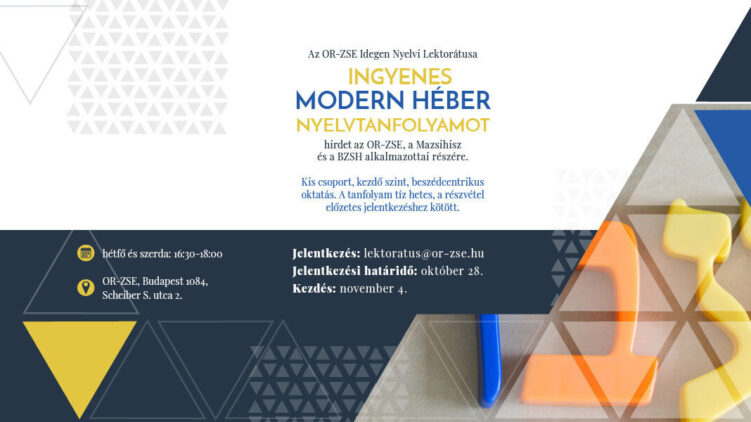 Az OR-ZSE Idegen Nyelvi Lektorátusa

INGYENES
MODERN HÉBER
NYELVTANFOLYAMOT

hirdet az OR-ZSE, a Mazsihisz és a BZSH alkalmazottai részére.

Kis csoport, kezdő szint, beszédcentrikus oktatás. A tanfolyam tíz hetes, a részvétel előzetes jelentkezéshez kötött.

hétfő és szerda: 16:30-18:00

OR-ZSE, Budapest 1084, Scheiber S. utca 2.

Jelentkezés: lektoratus@or-zse.hu
Jelentkezési határidő: október 28.
Kezdés: november 4.